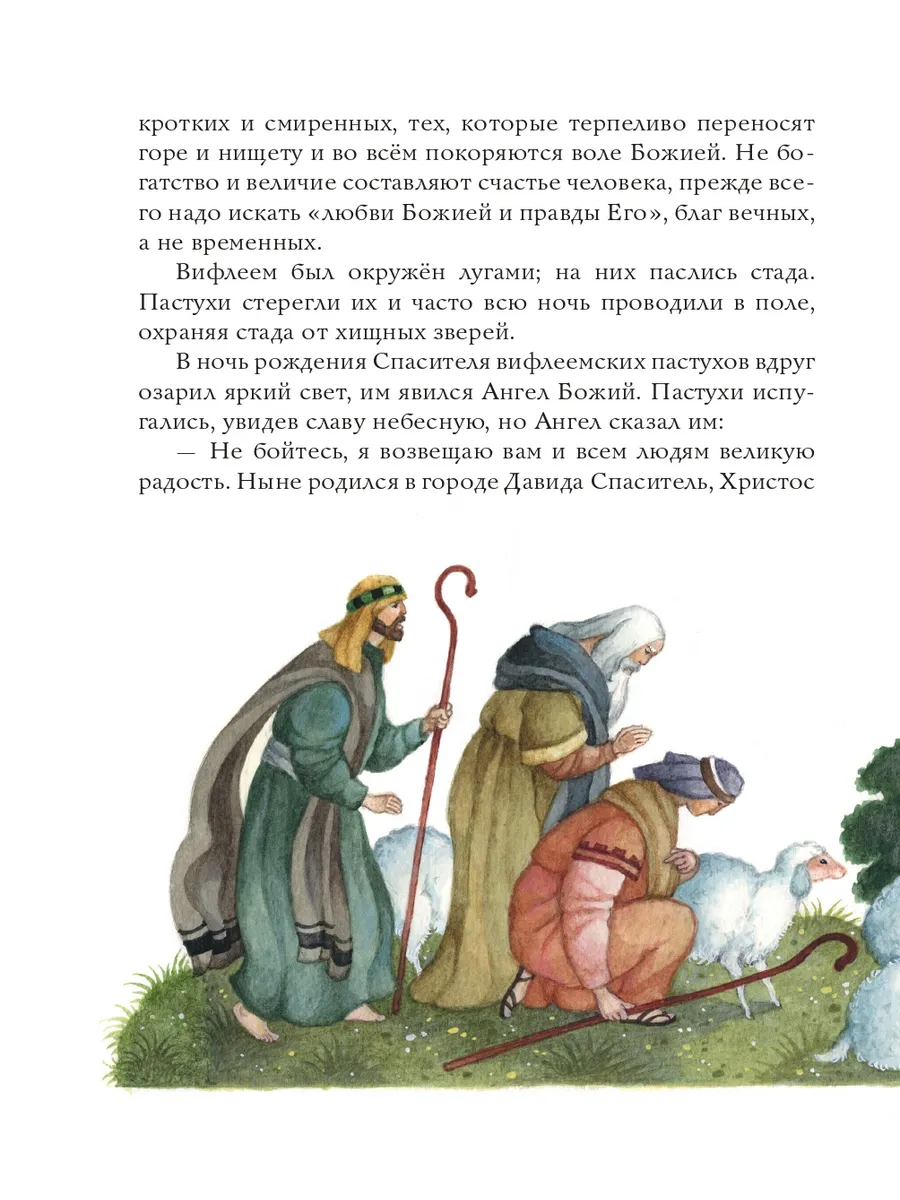 кротких и смиренных, тех, которые терпеливо переносят горе и нищету и во всём покоряются воле Божией. Не богатство и величие составляют счастье человека, прежде всего надо искать «любви Божией и правды Его», благ вечных, а не временных.

Вифлеем был окружён лугами; на них паслись стада. Пастухи стерегли их и часто всю ночь проводили в поле, охраняя стада от хищных зверей.

В ночь рождения Спасителя вифлеемских пастухов вдруг озарил яркий свет, им явился Ангел Божий. Пастухи испугались, увидев славу небесную, но Ангел сказал им:

— Не бойтесь, я возвещаю вам и всем людям великую радость. Ныне родился в городе Давида Спаситель, Христос